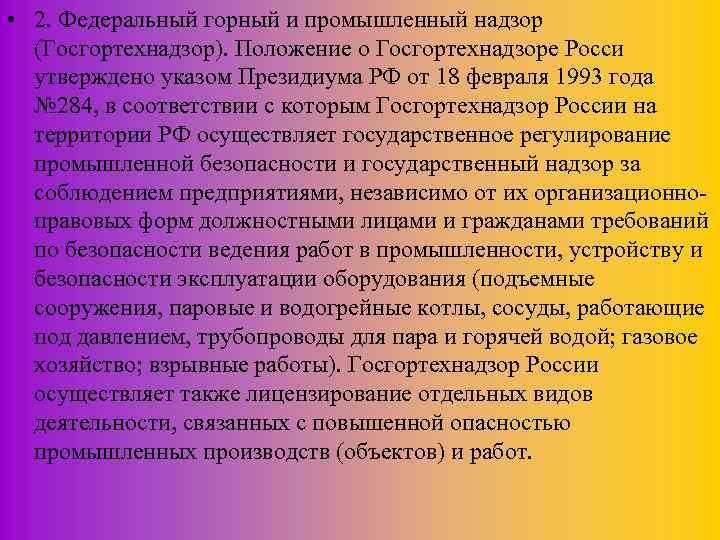 • 2. Федеральный горный и промышленный надзор (Госгортехнадзор). Положение о Госгортехнадзоре Росси утверждено указом Президиума РФ от 18 февраля 1993 года №284, в соответствии с которым Госгортехнадзор России на территории РФ осуществляет государственное регулирование промышленной безопасности и государственный надзор за соблюдением предприятиями, независимо от их организационно-правовых форм должностными лицами и гражданами требований по безопасности ведения работ в промышленности, устройству и безопасности эксплуатации оборудования (подъемные сооружения, паровые и водогрейные котлы, сосуды, работающие под давлением, трубопроводы для пара и горячей водой; газовое хозяйство; взрывные работы). Госгортехнадзор России осуществляет также лицензирование отдельных видов деятельности, связанных с повышенной опасностью промышленных производств (объектов) и работ.